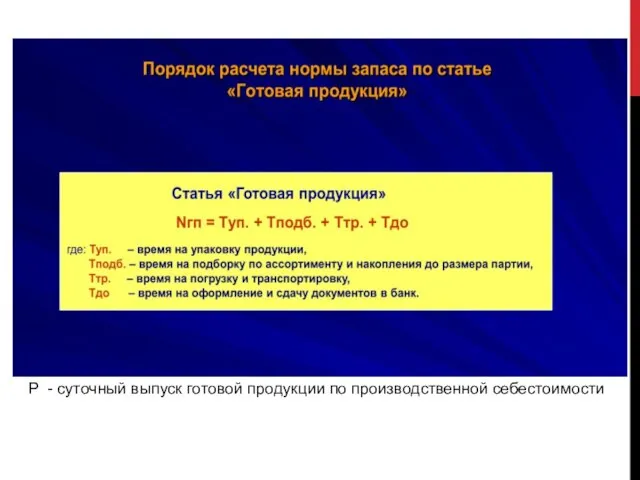 Порядок расчета нормы запаса по статье «Готовая продукция»

Статья «Готовая продукция»

Nгп = Туп. + Тподб. + Ттр. + Тдо

где: Туп. – время на упаковку продукции,
Тподб. – время на подборку по ассортименту и накопления до размера партии,
Ттр. – время на погрузку и транспортировку,
Тдо – время на оформление и сдачу документов в банк.

Р - суточный выпуск готовой продукции по производственной себестоимости